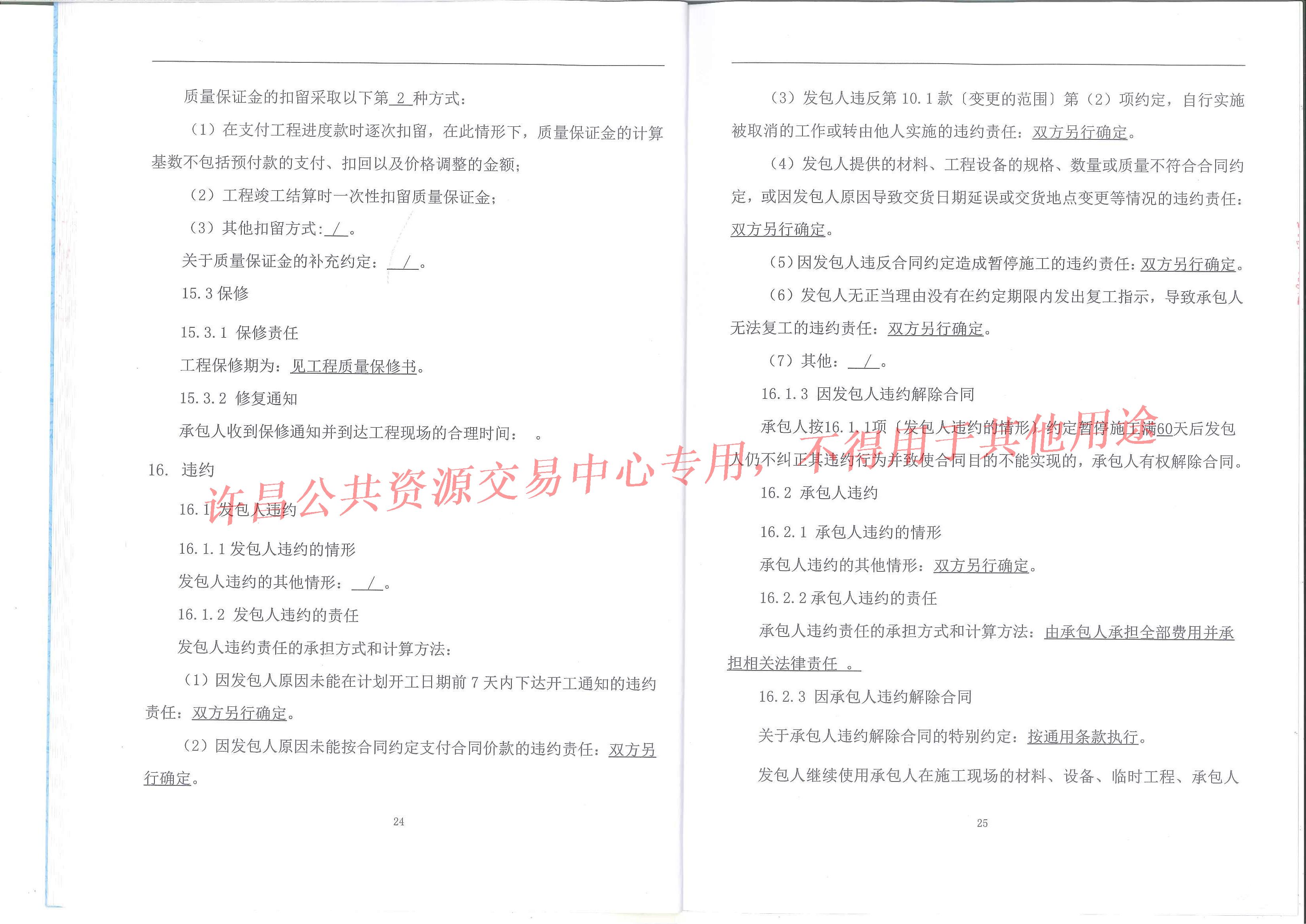 质量保证金的扣留采取以下第 2 种方式：

（1）在支付工程进度款时逐次扣留，在此情形下，质量保证金的计算基数不包括预付款的支付、扣回以及价格调整的金额；

（2）工程竣工结算时一次性扣留质量保证金；

（3）其他扣留方式: / 。

关于质量保证金的补充约定： / 。

15.3 保修

15.3.1 保修责任

工程保修期为：见工程质量保修书。

15.3.2 修复通知

承包人收到保修通知并到达工程现场的合理时间： 。

16. 违约

16.1 发包人违约

16.1.1 发包人违约的情形

发包人违约的其他情形： / 。

16.1.2 发包人违约的责任

发包人违约责任的承担方式和计算方法：

（1）因发包人原因未能在计划开工日期前 7 天内下达开工通知的违约责任：双方另行确定。

（2）因发包人原因未能按合同约定支付合同价款的违约责任：双方另行确定。

24

（3）发包人违反第 10.1 款〔变更的范围〕第（2）项约定，自行实施被取消的工作或转由他人实施的违约责任：双方另行确定。

（4）发包人提供的材料、工程设备的规格、数量或质量不符合合同约定，或因发包人原因导致交货日期延误或交货地点变更等情况的违约责任：双方另行确定。

（5）因发包人违反合同约定造成暂停施工的违约责任：双方另行确定。

（6）发包人无正当理由没有在约定期限内发出复工指示，导致承包人无法复工的违约责任：双方另行确定。

（7）其他： / 。

16.1.3 因发包人违约解除合同

承包人按16.1.1项〔发包人违约的情形〕约定暂停施工满60天后发包人仍不纠正其违约行为并致使合同目的不能实现的，承包人有权解除合同。

16.2 承包人违约

16.2.1 承包人违约的情形

承包人违约的其他情形：双方另行确定。

16.2.2 承包人违约的责任

承包人违约责任的承担方式和计算方法：由承包人承担全部费用并承担相关法律责任 。

16.2.3 因承包人违约解除合同

关于承包人违约解除合同的特别约定：按通用条款执行。

发包人继续使用承包人在施工现场的材料、设备、临时工程、承包人

25

许昌公共资源交易中心专用，不得用于其他用途